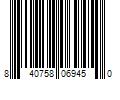 8 40758 06945 0